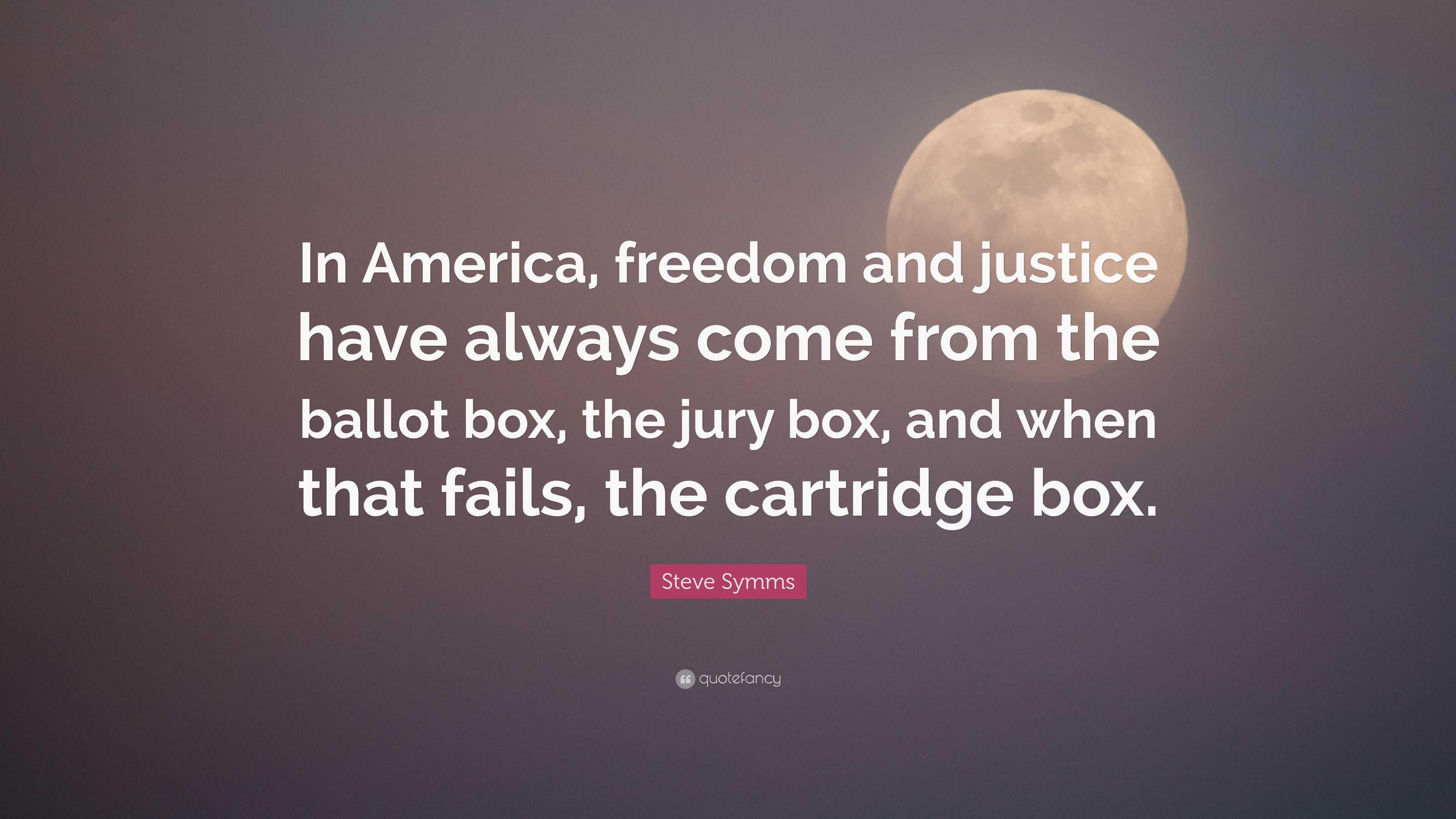 In America, freedom and justice have always come from the ballot box, the jury box, and when that fails, the cartridge box.

Steve Symms

quotefancy